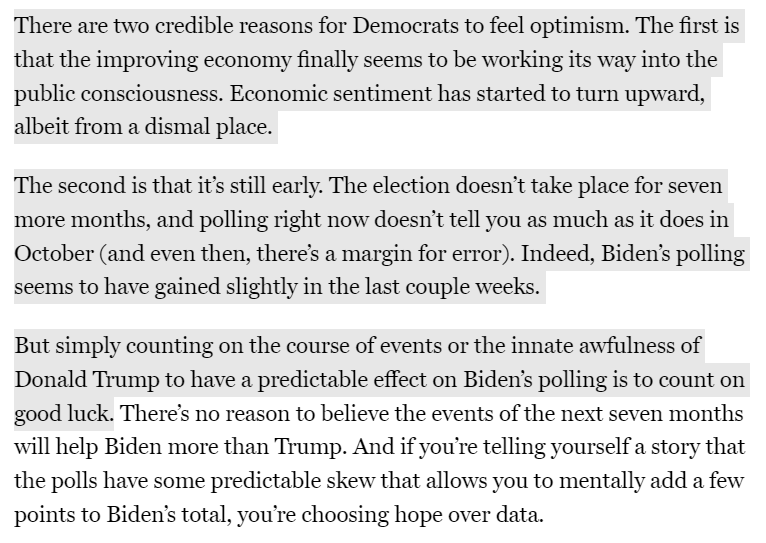 There are two credible reasons for Democrats to feel optimism. The first is that the improving economy finally seems to be working its way into the public consciousness. Economic sentiment has started to turn upward, albeit from a dismal place.

The second is that it's still early. The election doesn't take place for seven more months, and polling right now doesn't tell you as much as it does in October (and even then, there's a margin for error). Indeed, Biden's polling seems to have gained slightly in the last couple weeks.

But simply counting on the course of events or the innate awfulness of Donald Trump to have a predictable effect on Biden's polling is to count on good luck. There's no reason to believe the events of the next seven months will help Biden more than Trump. And if you're telling yourself a story that the polls have some predictable skew that allows you to mentally add a few points to Biden's total, you're choosing hope over data.